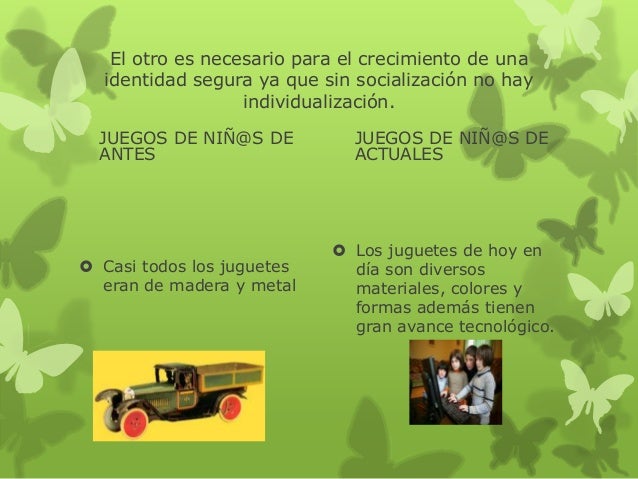 El otro es necesario para el crecimiento de una identidad segura ya que sin socialización no hay individualización.

JUEGOS DE NIÑ@S DE ANTES

• Casi todos los juguetes eran de madera y metal

JUEGOS DE NIÑ@S DE ACTUALES

• Los juguetes de hoy en día son diversos materiales, colores y formas además tienen gran avance tecnológico.